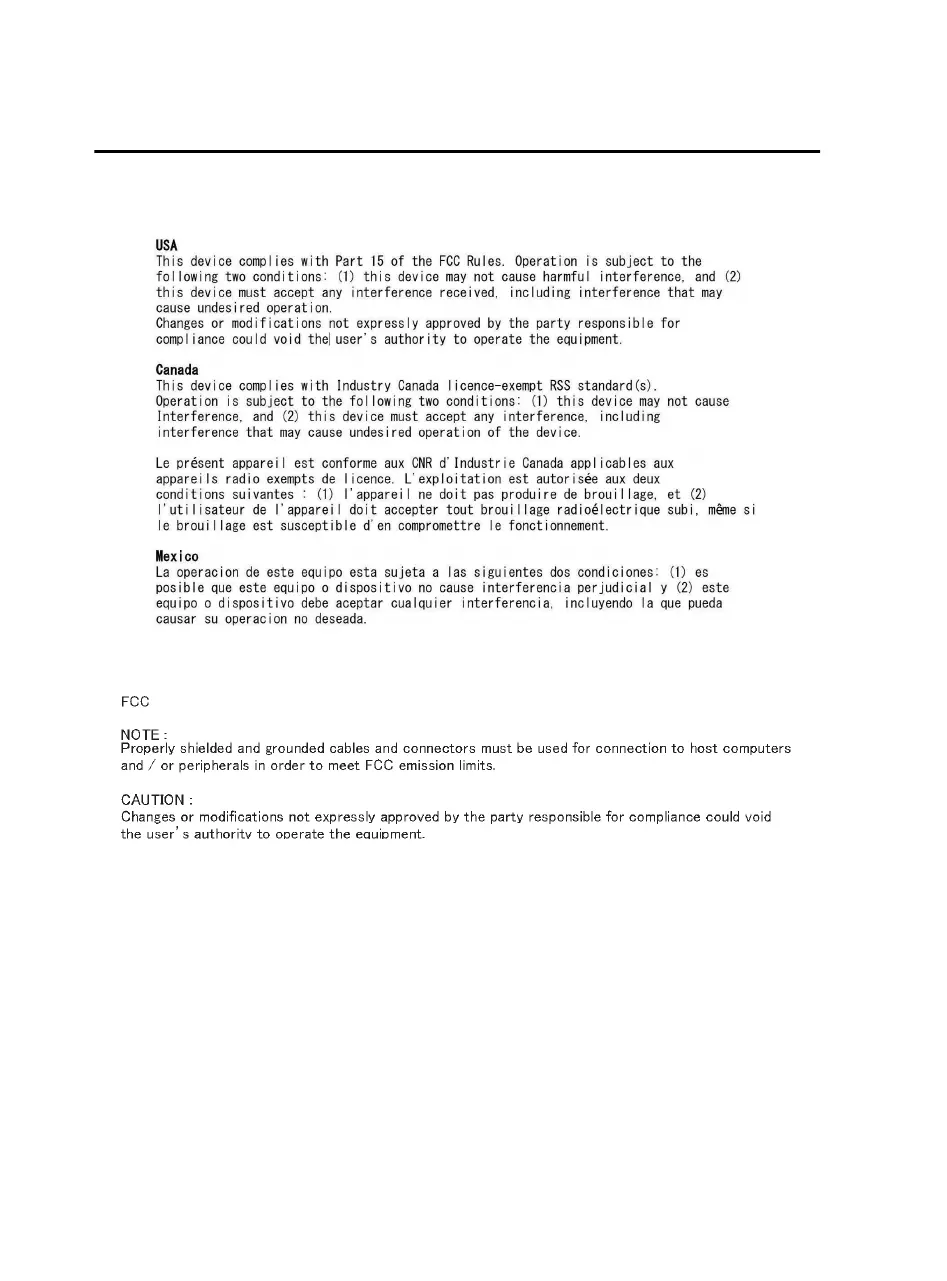 USA
This device complies with Part 15 of the FCC Rules. Operation is subject to the following two conditions: (1) this device may not cause harmful interference, and (2) this device must accept any interference received, including interference that may cause undesired operation.
Changes or modifications not expressly approved by the party responsible for compliance could void the user's authority to operate the equipment.

Canada
This device complies with Industry Canada licence-exempt RSS standard(s). Operation is subject to the following two conditions: (1) this device may not cause Interference, and (2) this device must accept any interference, including interference that may cause undesired operation of the device.

Le présent appareil est conforme aux CNR d'Industrie Canada applicables aux appareils radio exempts de licence. L'exploitation est autorisée aux deux conditions suivantes : (1) l'appareil ne doit pas produire de brouillage, et (2) l'utilisateur de l'appareil doit accepter tout brouillage radioélectrique subi, même si le brouillage est susceptible d'en compromettre le fonctionnement.

Mexico
La operacion de este equipo esta sujeta a las siguientes dos condiciones: (1) es posible que este equipo o dispositivo no cause interferencia perjudicial y (2) este equipo o dispositivo debe aceptar cualquier interferencia, incluyendo la que pueda causar su operacion no deseada.

FCC

NOTE :
Properly shielded and grounded cables and connectors must be used for connection to host computers and / or peripherals in order to meet FCC emission limits.

CAUTION :
Changes or modifications not expressly approved by the party responsible for compliance could void the user's authority to operate the equipment.